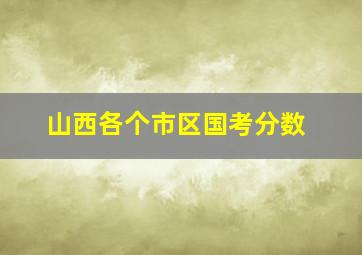 山西各个市区国考分数